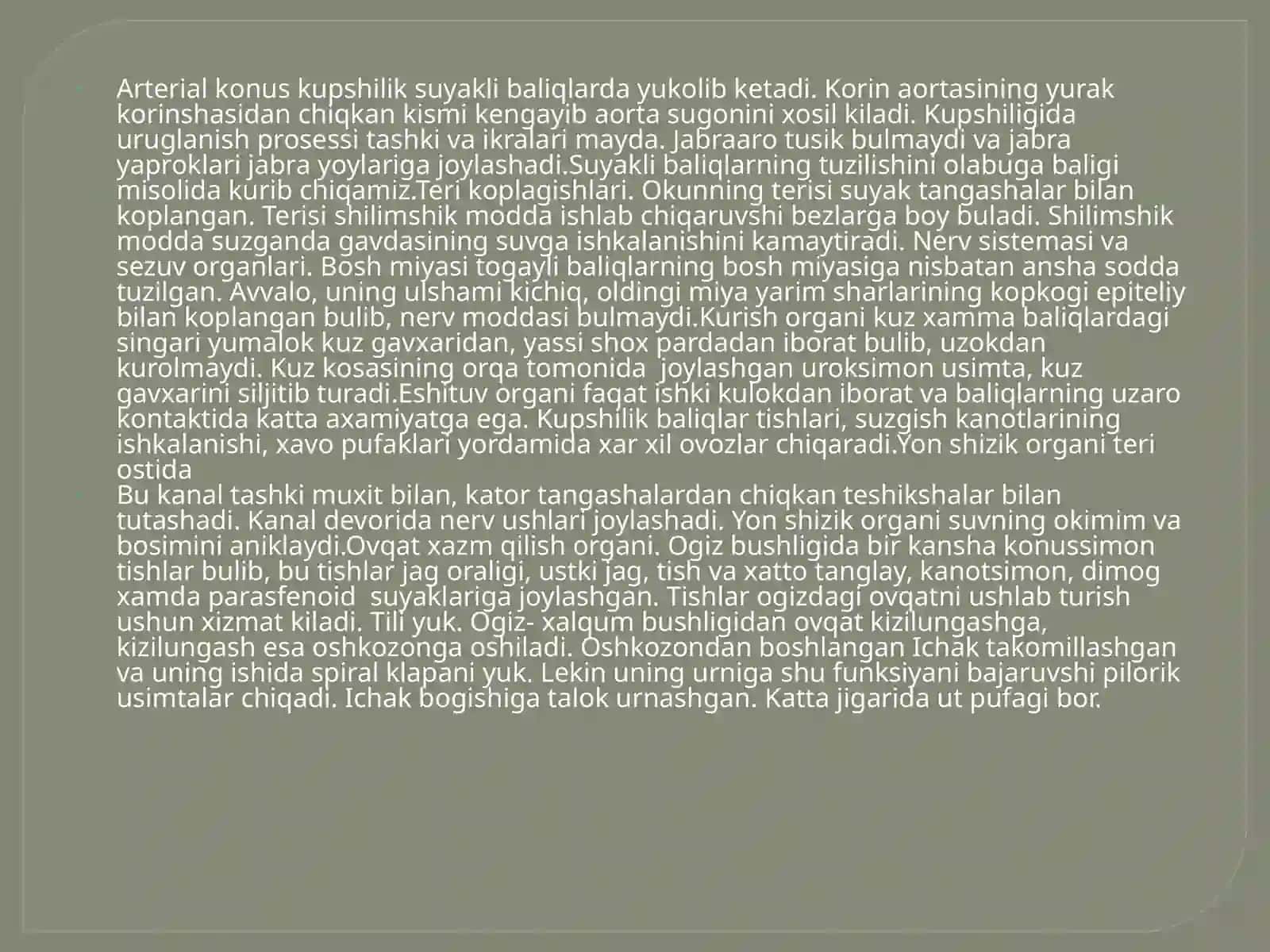 Arterial konus kupshilik suyakli baliqlarda yukolib ketadi. Korin aortasining yurak korinshasidan chiqkan kismi kengayib aorta sugonini xosil kiladi. Kupshiligida uruglanish prosessi tashki va ikralari mayda. Jabraaro tusik bulmaydi va jabra yaproklari jabra yoylariga joylashadi.Suyakli baliqlarning tuzilishini olabuga baligi misolida kurib chiqamiz.Teri koplagishlari. Okunning terisi suyak tangashalar bilan koplangan. Terisi shilimshik modda ishlab chiqaruvshi bezlarga boy buladi. Shilimshik modda suzganda gavdasining suvga ishkalanishini kamaytiradi. Nerv sistemasi va sezuv organlari. Bosh miyasi togayli baliqlarning bosh miyasiga nisbatan ansha sodda tuzilgan. Avvalo, uning ulshami kichiq, oldingi miya yarim sharlarining kopkogi epiteliy bilan koplangan bulib, nerv moddasi bulmaydi.Kurish organi kuz xamma baliqlardagi singari yumalok kuz gavxaridan, yassi shox pardadan iborat bulib, uzokdan kurolmaydi. Kuz kosasining orqa tomonida  joylashgan uroksimon usimta, kuz gavxarini siljitib turadi.Eshituv organi faqat ishki kulokdan iborat va baliqlarning uzaro kontaktida katta axamiyatga ega. Kupshilik baliqlar tishlari, suzgish kanotlarining ishkalanishi, xavo pufaklari yordamida xar xil ovozlar chiqaradi.Yon shizik organi teri ostida

Bu kanal tashki muxit bilan, kator tangashalardan chiqkan teshikshalar bilan tutashadi. Kanal devorida nerv ushlari joylashadi. Yon shizik organi suvning okimim va bosimini aniklaydi.Ovqat xazm qilish organi. Ogiz bushligida bir kansha konussimon tishlar bulib, bu tishlar jag oraligi, ustki jag, tish va xatto tanglay, kanotsimon, dimog xamda parasfenoid  suyaklariga joylashgan. Tishlar ogizdagi ovqatni ushlab turish ushun xizmat kiladi. Tili yuk. Ogiz- xalqum bushligidan ovqat kizilungashga, kizilungash esa oshkozonga oshiladi. Oshkozondan boshlangan Ichak takomillashgan va uning ishida spiral klapani yuk. Lekin uning urniga shu funksiyani bajaruvshi pilorik usimtalar chiqadi. Ichak bogishiga talok urnashgan. Katta jigarida ut pufagi bor.